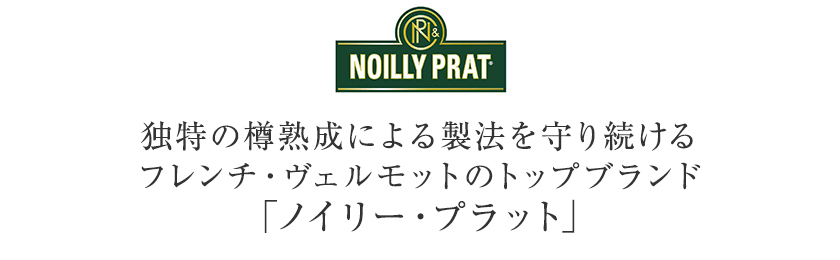 NP&
NOILLY PRAT

独特の樽熟成による製法を守り続ける
フレンチ・ヴェルモットのトップブランド
「ノイリー・プラット」